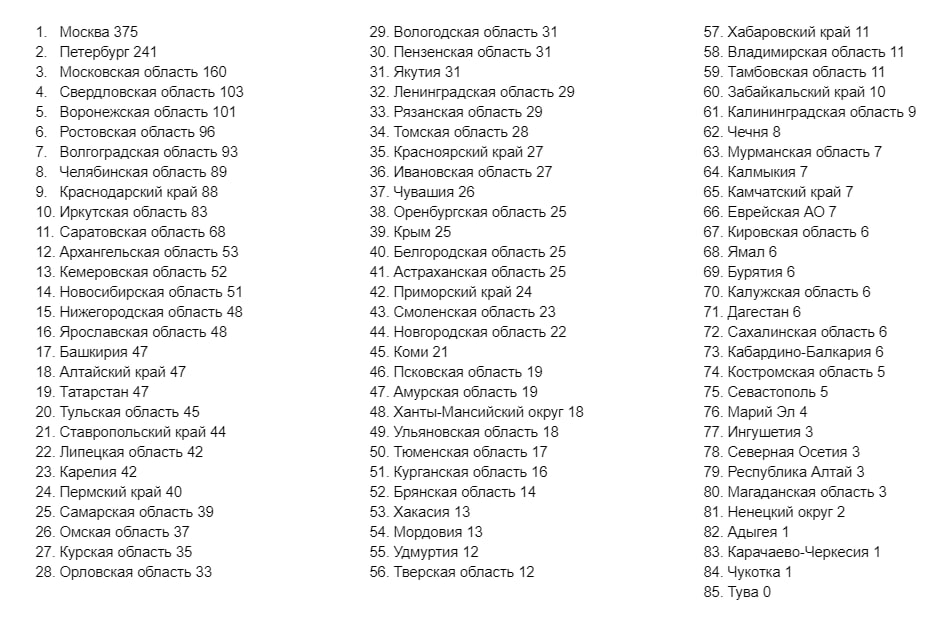 1. Москва 375
2. Петербург 241
3. Московская область 160
4. Свердловская область 103
5. Воронежская область 101
6. Ростовская область 96
7. Волгоградская область 93
8. Челябинская область 89
9. Краснодарский край 88
10. Иркутская область 83
11. Саратовская область 68
12. Архангельская область 53
13. Кемеровская область 52
14. Новосибирская область 51
15. Нижегородская область 48
16. Ярославская область 48
17. Башкирия 47
18. Алтайский край 47
19. Татарстан 47
20. Тульская область 45
21. Ставропольский край 44
22. Липецкая область 42
23. Карелия 42
24. Пермский край 40
25. Самарская область 39
26. Омская область 37
27. Курская область 35
28. Орловская область 33

29. Вологодская область 31
30. Пензенская область 31
31. Якутия 31
32. Ленинградская область 29
33. Рязанская область 29
34. Томская область 28
35. Красноярский край 27
36. Ивановская область 27
37. Чувашия 26
38. Оренбургская область 25
39. Крым 25
40. Белгородская область 25
41. Астраханская область 25
42. Приморский край 24
43. Смоленская область 23
44. Новгородская область 22
45. Коми 21
46. Псковская область 19
47. Амурская область 19
48. Ханты-Мансийский округ 18
49. Ульяновская область 18
50. Тюменская область 17
51. Курганская область 16
52. Брянская область 14
53. Хакасия 13
54. Мордовия 13
55. Удмуртия 12
56. Тверская область 12

57. Хабаровский край 11
58. Владимирская область 11
59. Тамбовская область 11
60. Забайкальский край 10
61. Калининградская область 9
62. Чечня 8
63. Мурманская область 7
64. Калмыкия 7
65. Камчатский край 7
66. Еврейская АО 7
67. Кировская область 6
68. Ямал 6
69. Бурятия 6
70. Калужская область 6
71. Дагестан 6
72. Сахалинская область 6
73. Кабардино-Балкария 6
74. Костромская область 5
75. Севастополь 5
76. Марий Эл 4
77. Ингушетия 3
78. Северная Осетия 3
79. Республика Алтай 3
80. Магаданская область 3
81. Ненецкий округ 2
82. Адыгея 1
83. Карачаево-Черкесия 1
84. Чукотка 1
85. Тува 0